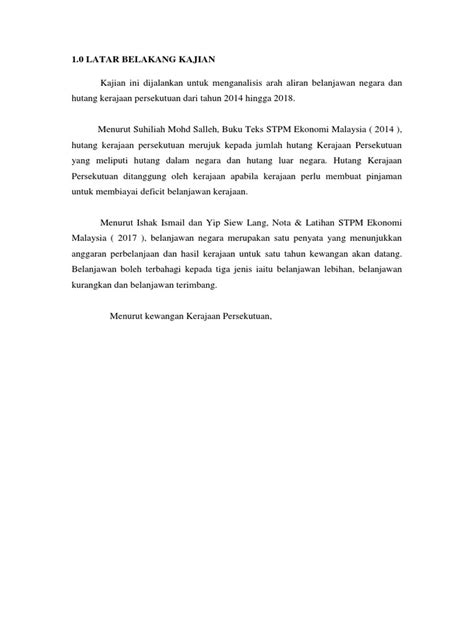 1.0 LATAR BELAKANG KAJIAN

Kajian ini dijalankan untuk menganalisis arah aliran belanjawan negara dan hutang kerajaan persekutuan dari tahun 2014 hingga 2018.

Menurut Suhiliah Mohd Salleh, Buku Teks STPM Ekonomi Malaysia ( 2014 ), hutang kerajaan persekutuan merujuk kepada jumlah hutang Kerajaan Persekutuan yang meliputi hutang dalam negara dan hutang luar negara. Hutang Kerajaan Persekutuan ditanggung oleh kerajaan apabila kerajaan perlu membuat pinjaman untuk membiayai deficit belanjawan kerajaan.

Menurut Ishak Ismail dan Yip Siew Lang, Nota & Latihan STPM Ekonomi Malaysia ( 2017 ), belanjawan negara merupakan satu penyata yang menunjukkan anggaran perbelanjaan dan hasil kerajaan untuk satu tahun kewangan akan datang. Belanjawan boleh terbahagi kepada tiga jenis iaitu belanjawan lebihan, belanjawan kurangkan dan belanjawan terimbang.

Menurut kewangan Kerajaan Persekutuan,